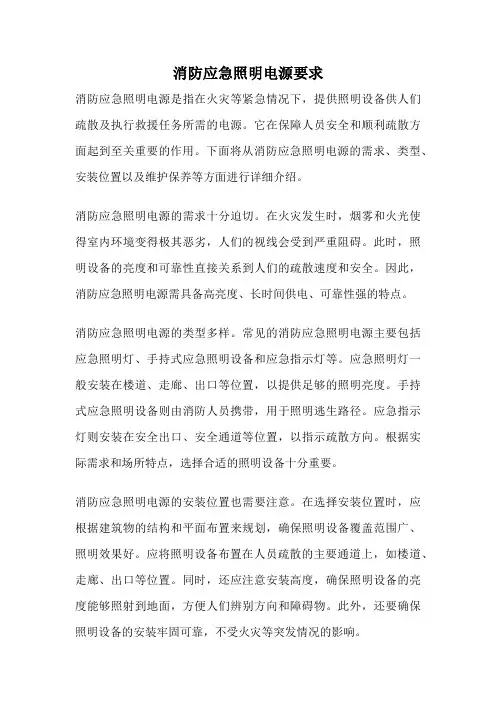 消防应急照明电源要求

消防应急照明电源是指在火灾等紧急情况下，提供照明设备供人们疏散及执行救援任务所需的电源。它在保障人员安全和顺利疏散方面起到至关重要的作用。下面将从消防应急照明电源的需求、类型、安装位置以及维护保养等方面进行详细介绍。

消防应急照明电源的需求十分迫切。在火灾发生时，烟雾和火光使得室内环境变得极其恶劣，人们的视线会受到严重阻碍。此时，照明设备的亮度和可靠性直接关系到人们的疏散速度和安全。因此，消防应急照明电源需具备高亮度、长时间供电、可靠性强的特点。

消防应急照明电源的类型多样。常见的消防应急照明电源主要包括应急照明灯、手持式应急照明设备和应急指示灯等。应急照明灯一般安装在楼道、走廊、出口等位置，以提供足够的照明亮度。手持式应急照明设备则由消防人员携带，用于照明逃生路径。应急指示灯则安装在安全出口、安全通道等位置，以指示疏散方向。根据实际需求和场所特点，选择合适的照明设备十分重要。

消防应急照明电源的安装位置也需要注意。在选择安装位置时，应根据建筑物的结构和平面布置来规划，确保照明设备覆盖范围广、照明效果好。应将照明设备布置在人员疏散的主要通道上，如楼道、走廊、出口等位置。同时，还应注意安装高度，确保照明设备的亮度能够照射到地面，方便人们辨别方向和障碍物。此外，还要确保照明设备的安装牢固可靠，不受火灾等突发情况的影响。